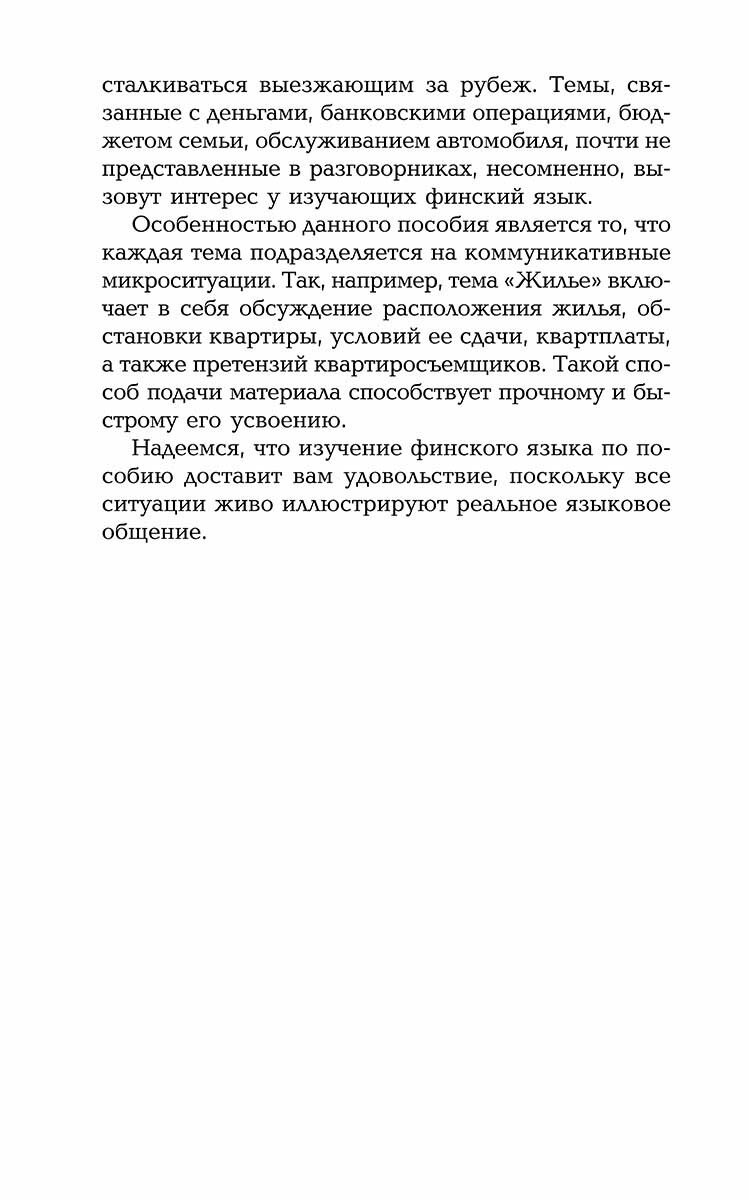 сталкиваться выезжающим за рубеж. Темы, связанные с деньгами, банковскими операциями, бюджетом семьи, обслуживанием автомобиля, почти не представленные в разговорниках, несомненно, вызовут интерес у изучающих финский язык.

Особенностью данного пособия является то, что каждая тема подразделяется на коммуникативные микроситуации. Так, например, тема «Жилье» включает в себя обсуждение расположения жилья, обстановки квартиры, условий ее сдачи, квартплаты, а также претензий квартиросъемщиков. Такой способ подачи материала способствует прочному и быстрому его усвоению.

Надеемся, что изучение финского языка по пособию доставит вам удовольствие, поскольку все ситуации живо иллюстрируют реальное языковое общение.